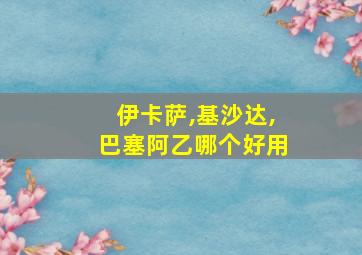 伊卡萨,基沙达,
巴塞阿乙哪个好用